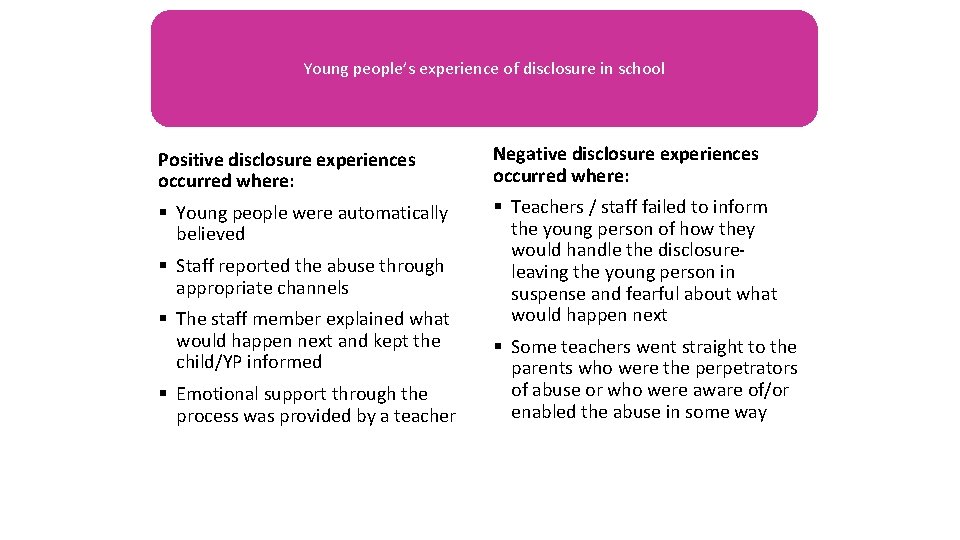 Young people's experience of disclosure in school

Positive disclosure experiences occurred where:

▪ Young people were automatically believed

▪ Staff reported the abuse through appropriate channels

▪ The staff member explained what would happen next and kept the child/YP informed

▪ Emotional support through the process was provided by a teacher

Negative disclosure experiences occurred where:

▪ Teachers / staff failed to inform the young person of how they would handle the disclosure- leaving the young person in suspense and fearful about what would happen next

▪ Some teachers went straight to the parents who were the perpetrators of abuse or who were aware of/or enabled the abuse in some way